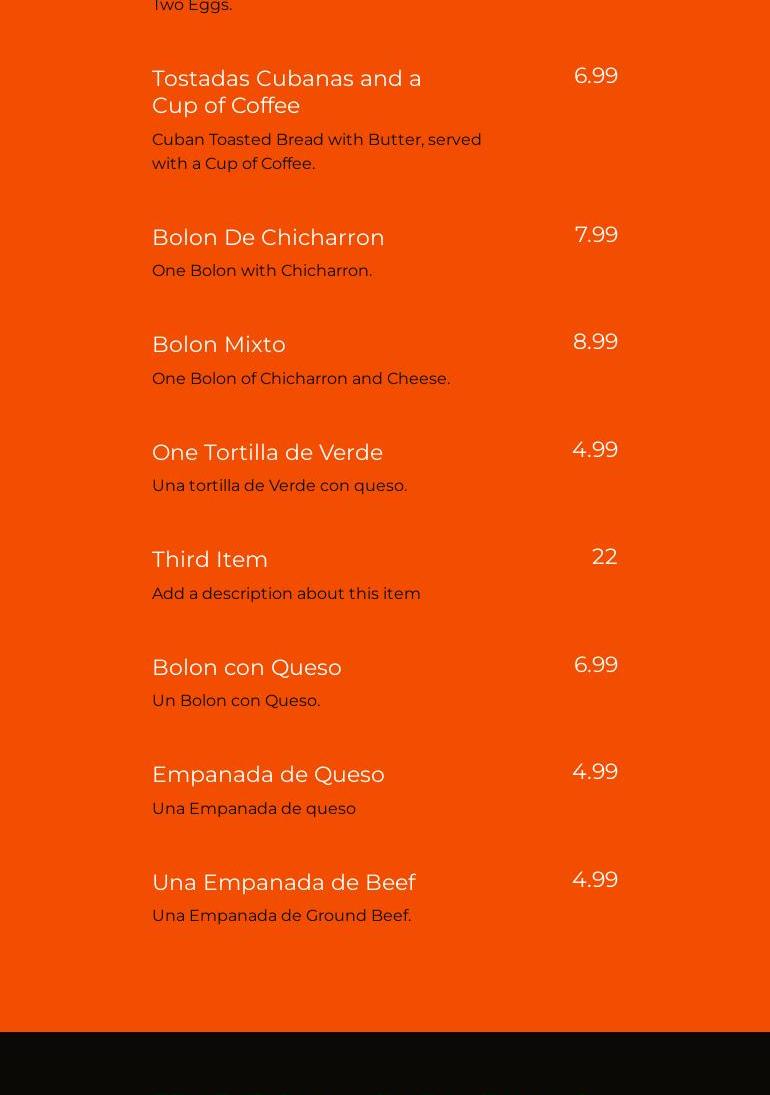 Two Eggs.

Tostadas Cubanas and a Cup of Coffee
6.99
Cuban Toasted Bread with Butter, served with a Cup of Coffee.

Bolon De Chicharron
7.99
One Bolon with Chicharron.

Bolon Mixto
8.99
One Bolon of Chicharron and Cheese.

One Tortilla de Verde
4.99
Una tortilla de Verde con queso.

Third Item
22
Add a description about this item

Bolon con Queso
6.99
Un Bolon con Queso.

Empanada de Queso
4.99
Una Empanada de queso

Una Empanada de Beef
4.99
Una Empanada de Ground Beef.